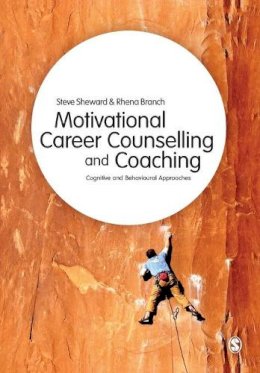 Steve Sheward & Rhena Branch

Motivational Career Counselling and Coaching

Cognitive and Behavioural Approaches

S